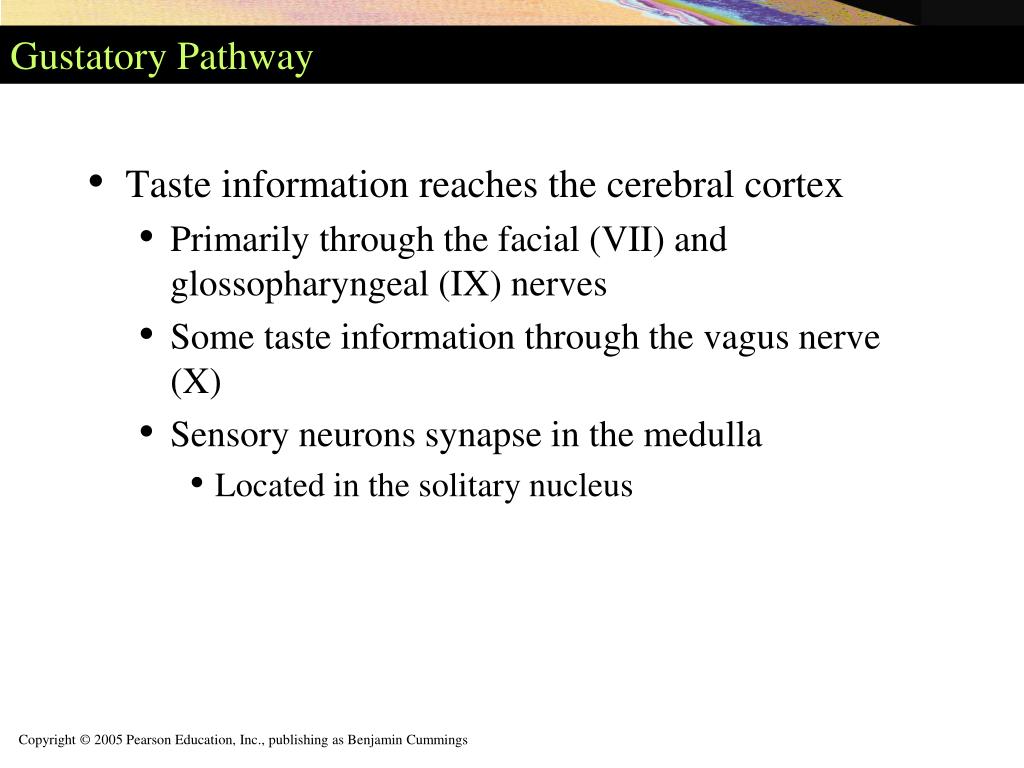 Gustatory Pathway

• Taste information reaches the cerebral cortex
• Primarily through the facial (VII) and glossopharyngeal (IX) nerves
• Some taste information through the vagus nerve (X)
• Sensory neurons synapse in the medulla
• Located in the solitary nucleus

Copyright © 2005 Pearson Education, Inc., publishing as Benjamin Cummings